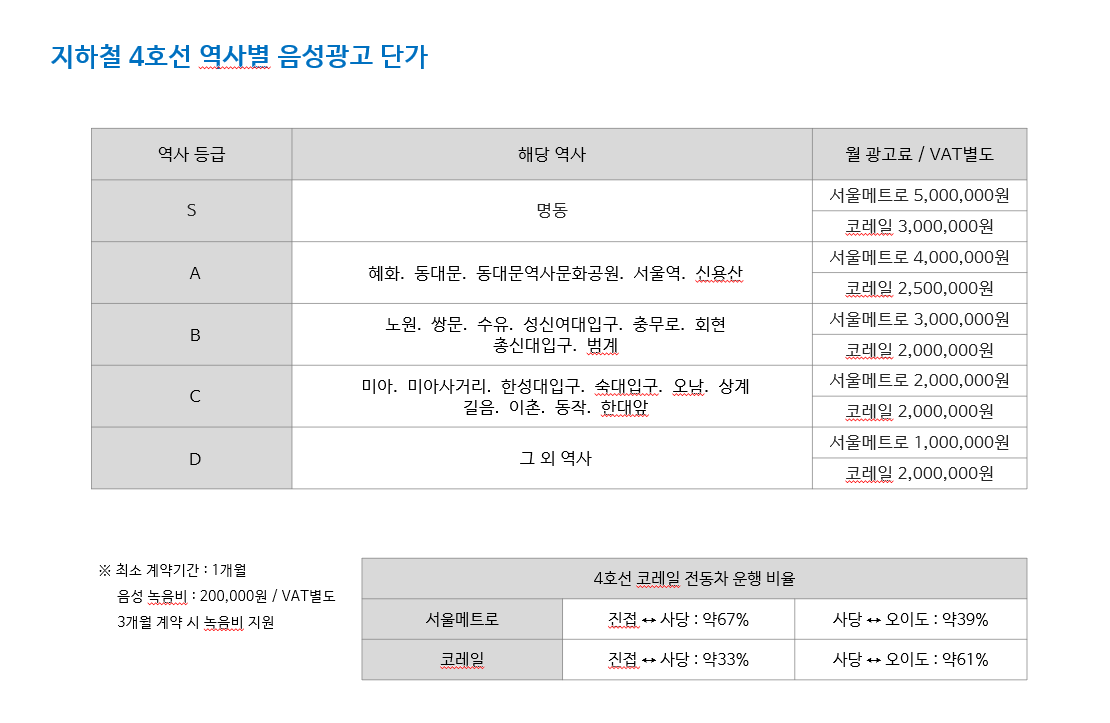 지하철 4호선 역사별 음성광고 단가

| 역사 등급 | 해당 역사 | 월 광고료 / VAT별도 |
|---|---|---|
| S | 명동 | 서울메트로 5,000,000원 |
| | | 코레일 3,000,000원 |
| A | 혜화. 동대문. 동대문역사문화공원. 서울역. 신용산 | 서울메트로 4,000,000원 |
| | | 코레일 2,500,000원 |
| B | 노원. 쌍문. 수유. 성신여대입구. 충무로. 회현 총신대입구. 범계 | 서울메트로 3,000,000원 |
| | | 코레일 2,000,000원 |
| C | 미아. 미아사거리. 한성대입구. 숙대입구. 오남. 상계 길음. 이촌. 동작. 한대앞 | 서울메트로 2,000,000원 |
| | | 코레일 2,000,000원 |
| D | 그 외 역사 | 서울메트로 1,000,000원 |
| | | 코레일 2,000,000원 |

※ 최소 계약기간 : 1개월
음성 녹음비 : 200,000원 / VAT별도
3개월 계약 시 녹음비 지원

| 4호선 코레일 전동차 운행 비율 | | |
|---|---|---|
| 서울메트로 | 진접 ↔ 사당 : 약67% | 사당 ↔ 오이도 : 약39% |
| 코레일 | 진접 ↔ 사당 : 약33% | 사당 ↔ 오이도 : 약61% |